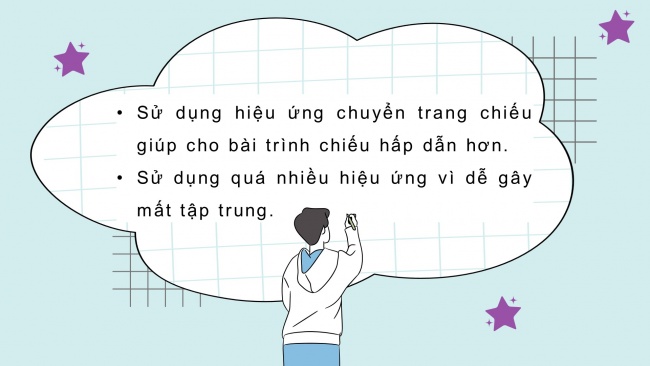 • Sử dụng hiệu ứng chuyển trang chiếu giúp cho bài trình chiếu hấp dẫn hơn.

• Sử dụng quá nhiều hiệu ứng vì dễ gây mất tập trung.